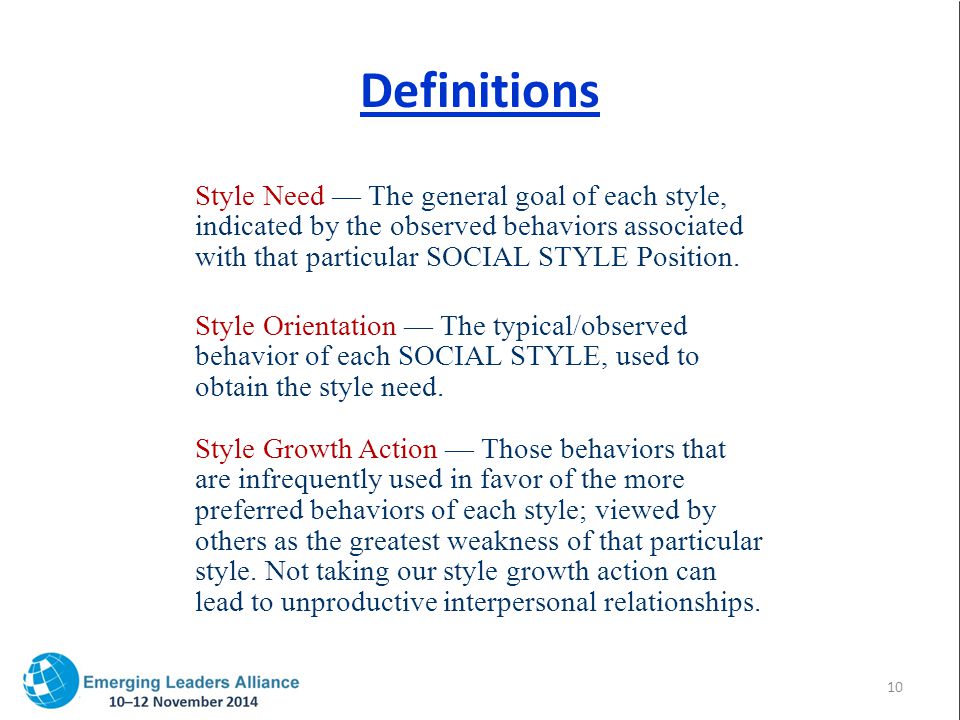 Definitions

Style Need — The general goal of each style, indicated by the observed behaviors associated with that particular SOCIAL STYLE Position.

Style Orientation — The typical/observed behavior of each SOCIAL STYLE, used to obtain the style need.

Style Growth Action — Those behaviors that are infrequently used in favor of the more preferred behaviors of each style; viewed by others as the greatest weakness of that particular style. Not taking our style growth action can lead to unproductive interpersonal relationships.

Emerging Leaders Alliance
10–12 November 2014

10